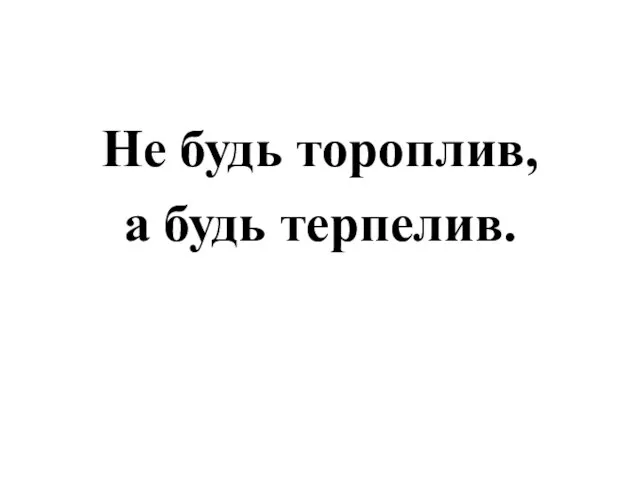 Не будь тороплив,
а будь терпелив.